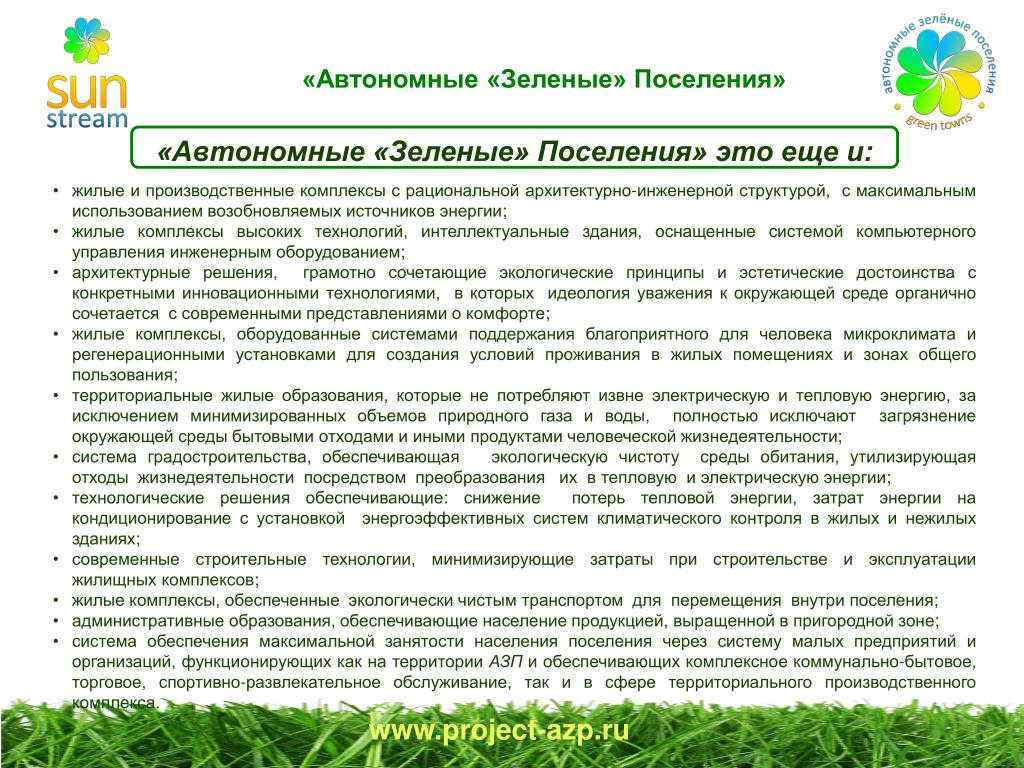 sun stream

«Автономные «Зеленые» Поселения»

автономные зелёные поселения green towns

«Автономные «Зеленые» Поселения» это еще и:

• жилые и производственные комплексы с рациональной архитектурно-инженерной структурой, с максимальным использованием возобновляемых источников энергии;
• жилые комплексы высоких технологий, интеллектуальные здания, оснащенные системой компьютерного управления инженерным оборудованием;
• архитектурные решения, грамотно сочетающие экологические принципы и эстетические достоинства с конкретными инновационными технологиями, в которых идеология уважения к окружающей среде органично сочетается с современными представлениями о комфорте;
• жилые комплексы, оборудованные системами поддержания благоприятного для человека микроклимата и регенерационными установками для создания условий проживания в жилых помещениях и зонах общего пользования;
• территориальные жилые образования, которые не потребляют извне электрическую и тепловую энергию, за исключением минимизированных объемов природного газа и воды, полностью исключают загрязнение окружающей среды бытовыми отходами и иными продуктами человеческой жизнедеятельности;
• система градостроительства, обеспечивающая экологическую чистоту среды обитания, утилизирующая отходы жизнедеятельности посредством преобразования их в тепловую и электрическую энергии;
• технологические решения обеспечивающие: снижение потерь тепловой энергии, затрат энергии на кондиционирование с установкой энергоэффективных систем климатического контроля в жилых и нежилых зданиях;
• современные строительные технологии, минимизирующие затраты при строительстве и эксплуатации жилищных комплексов;
• жилые комплексы, обеспеченные экологически чистым транспортом для перемещения внутри поселения;
• административные образования, обеспечивающие население продукцией, выращенной в пригородной зоне;
• система обеспечения максимальной занятости населения поселения через систему малых предприятий и организаций, функционирующих как на территории АЗП и обеспечивающих комплексное коммунально-бытовое, торговое, спортивно-развлекательное обслуживание, так и в сфере территориального производственного комплекса.

www.project-azp.ru